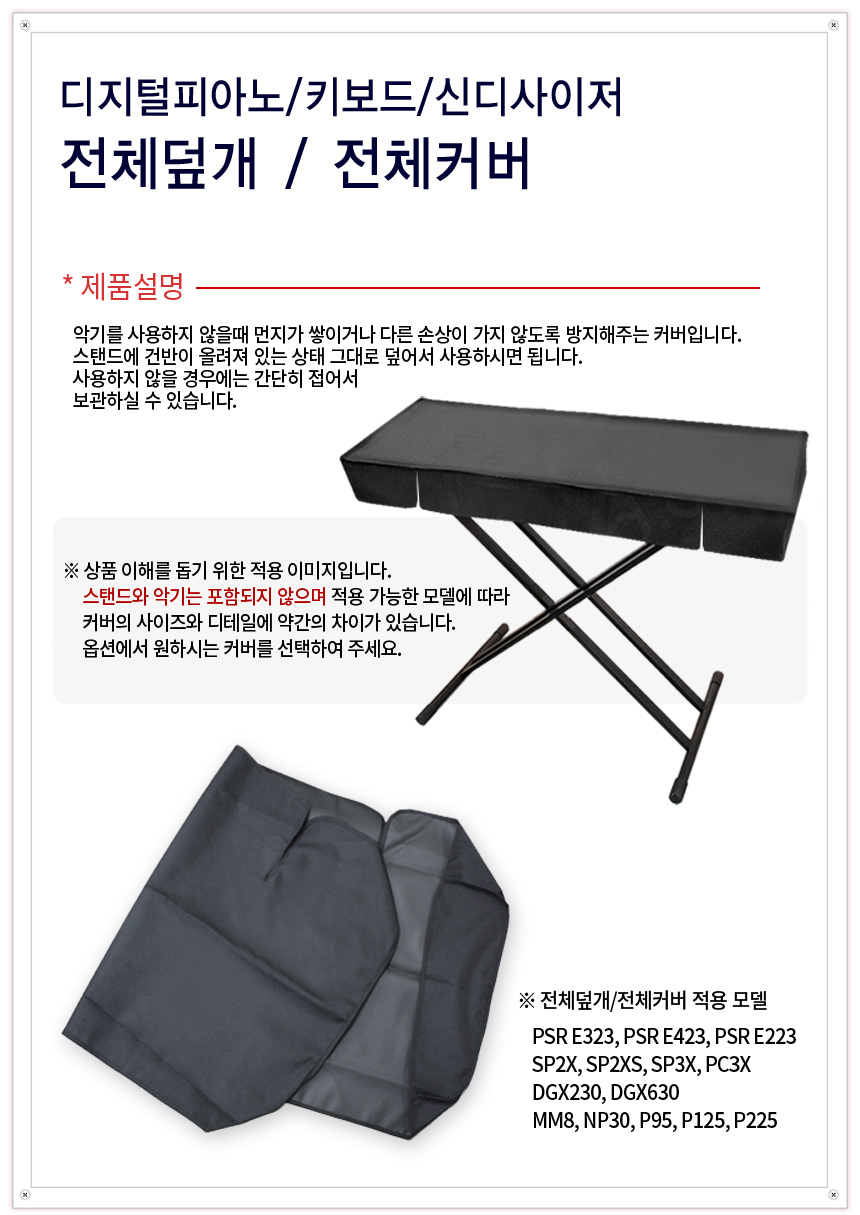 디지털피아노/키보드/신디사이저
전체덮개 / 전체커버

* 제품설명

악기를 사용하지 않을때 먼지가 쌓이거나 다른 손상이 가지 않도록 방지해주는 커버입니다.
스탠드에 건반이 올려져 있는 상태 그대로 덮어서 사용하시면 됩니다.
사용하지 않을 경우에는 간단히 접어서
보관하실 수 있습니다.

※ 상품 이해를 돕기 위한 적용 이미지입니다.
스탠드와 악기는 포함되지 않으며 적용 가능한 모델에 따라
커버의 사이즈와 디테일에 약간의 차이가 있습니다.
옵션에서 원하시는 커버를 선택하여 주세요.

※ 전체덮개/전체커버 적용 모델
PSR E323, PSR E423, PSR E223
SP2X, SP2XS, SP3X, PC3X
DGX230, DGX630
MM8, NP30, P95, P125, P225